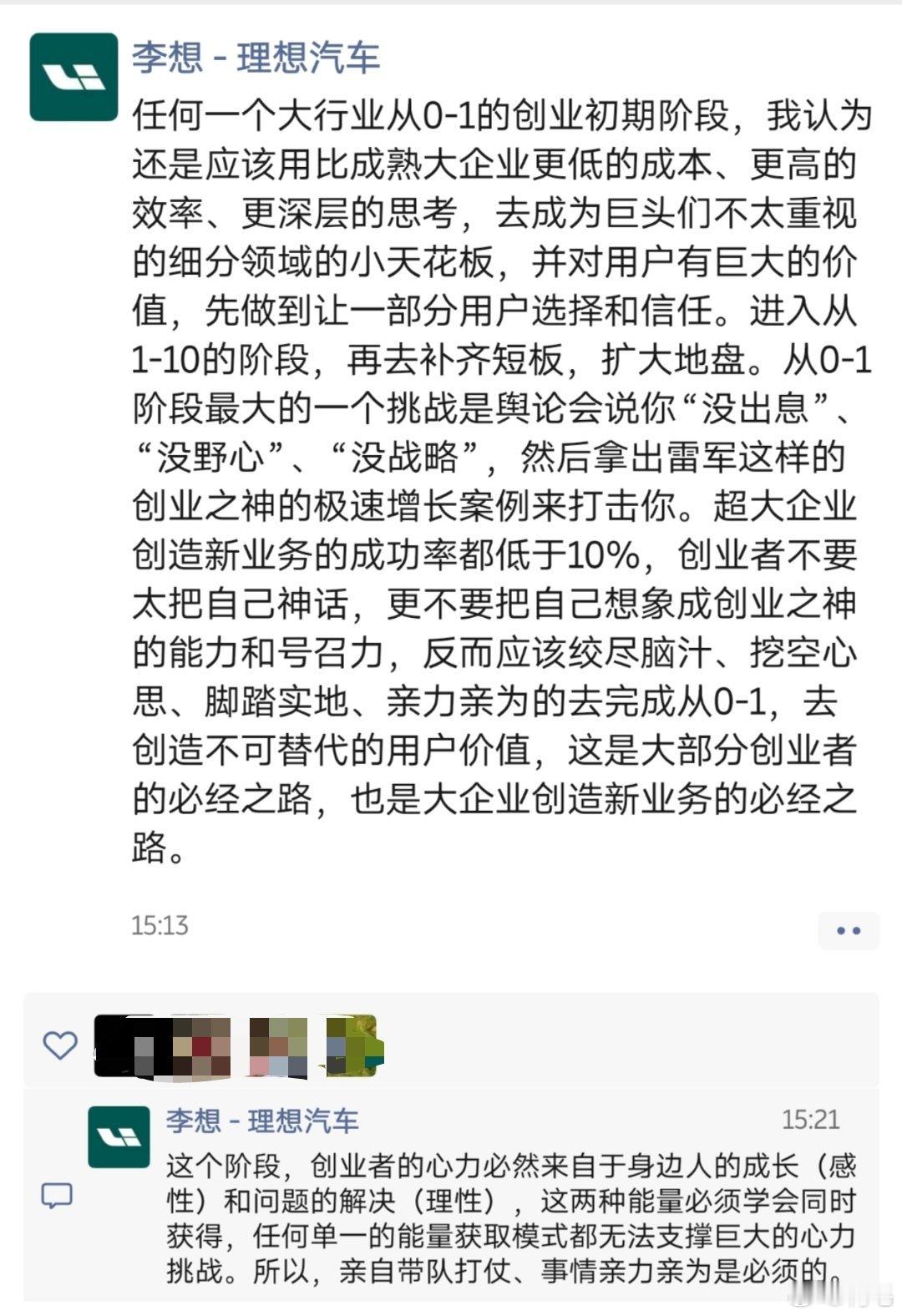 李想 - 理想汽车

任何一个大行业从0-1的创业初期阶段，我认为还是应该用比成熟大企业更低的成本、更高的效率、更深层的思考，去成为巨头们不太重视的细分领域的小天花板，并对用户有巨大的价值，先做到让一部分用户选择和信任。进入从1-10的阶段，再去补齐短板，扩大地盘。从0-1阶段最大的一个挑战是舆论会说你“没出息”、“没野心”、“没战略”，然后拿出雷军这样的创业之神的极速增长案例来打击你。超大企业创造新业务的成功率都低于10%，创业者不要太把自己神话，更不要把自己想象成创业之神的能力和号召力，反而应该绞尽脑汁、挖空心思、脚踏实地、亲力亲为的去完成从0-1，去创造不可替代的用户价值，这是大部分创业者的必经之路，也是大企业创造新业务的必经之路。

15:13

李想 - 理想汽车 15:21

这个阶段，创业者的心力必然来自于身边人的成长（感性）和问题的解决（理性），这两种能量必须学会同时获得，任何单一的能量获取模式都无法支撑巨大的心力挑战。所以，亲自带队打仗、事情亲力亲为是必须的。